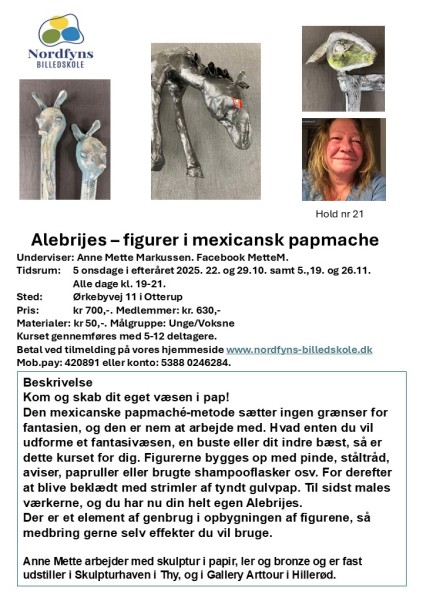 Nordfyns
BILLEDSKOLE

Hold nr 21

Alebrijes – figurer i mexicansk papmache

Underviser: Anne Mette Markussen. Facebook MetteM.
Tidsrum: 5 onsdage i efteråret 2025. 22. og 29.10. samt 5.,19. og 26.11. Alle dage kl. 19-21.
Sted: Ørkebyvej 11 i Otterup
Pris: kr 700,-. Medlemmer: kr. 630,-
Materialer: kr 50,-. Målgruppe: Unge/Voksne
Kurset gennemføres med 5-12 deltagere.
Betal ved tilmelding på vores hjemmeside www.nordfyns-billedskole.dk
Mob.pay: 420891 eller konto: 5388 0246284.

Beskrivelse
Kom og skab dit eget væsen i pap!
Den mexicanske papmaché-metode sætter ingen grænser for fantasien, og den er nem at arbejde med. Hvad enten du vil udforme et fantasivæsen, en buste eller dit indre bæst, så er dette kurset for dig. Figurerne bygges op med pinde, ståltråd, aviser, papruller eller brugte shampooflasker osv. For derefter at blive beklædt med strimler af tyndt gulvpap. Til sidst males værkerne, og du har nu din helt egen Alebrijes.
Der er et element af genbrug i opbygningen af figurene, så medbring gerne selv effekter du vil bruge.

Anne Mette arbejder med skulptur i papir, ler og bronze og er fast udstiller i Skulpturhaven i Thy, og i Gallery Arttour i Hillerød.